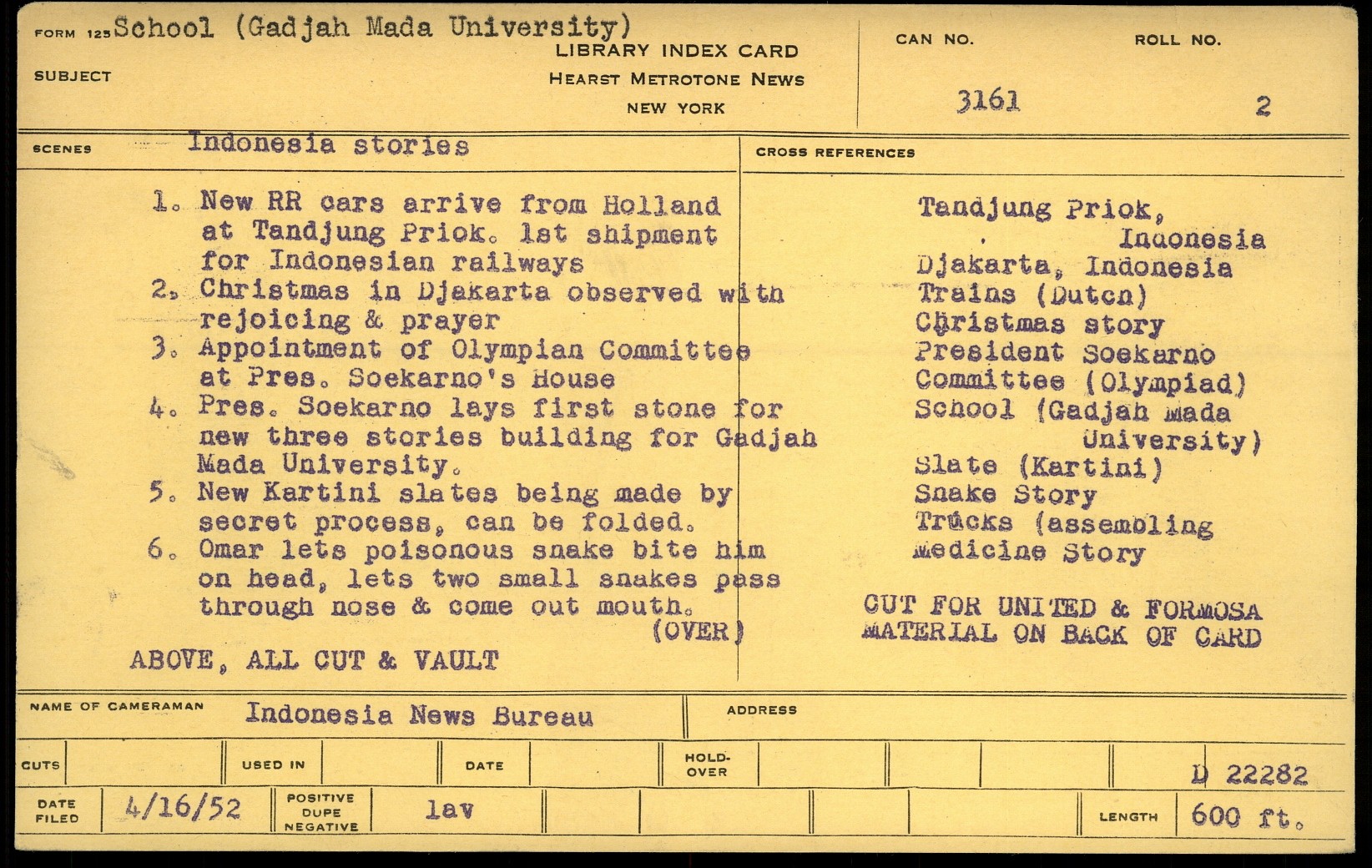 FORM 125 School (Gadjah Mada University)
SUBJECT

LIBRARY INDEX CARD
HEARST METROTONE NEWS
NEW YORK

CAN NO. 3161
ROLL NO. 2

SCENES Indonesia stories

1. New RR cars arrive from Holland at Tandjung Priok. 1st shipment for Indonesian railways
2. Christmas in Djakarta observed with rejoicing & prayer
3. Appointment of Olympian Committee at Pres. Soekarno's House
4. Pres. Soekarno lays first stone for new three stories building for Gadjah Mada University.
5. New Kartini slates being made by secret process, can be folded.
6. Omar lets poisonous snake bite him on head, lets two small snakes pass through nose & come out mouth.
(OVER)
ABOVE, ALL CUT & VAULT

CROSS REFERENCES

Tandjung Priok, Indonesia
Djakarta, Indonesia
Trains (Dutch)
Christmas story
President Soekarno
Committee (Olympiad)
School (Gadjah Mada University)
Slate (Kartini)
Snake Story
Trucks (assembling
Medicine Story

CUT FOR UNITED & FORMOSA MATERIAL ON BACK OF CARD

NAME OF CAMERAMAN Indonesia News Bureau
ADDRESS

CUTS
USED IN
DATE
HOLD-OVER
D 22282

DATE FILED 4/16/52
POSITIVE DUPE NEGATIVE lav
LENGTH 600 ft.